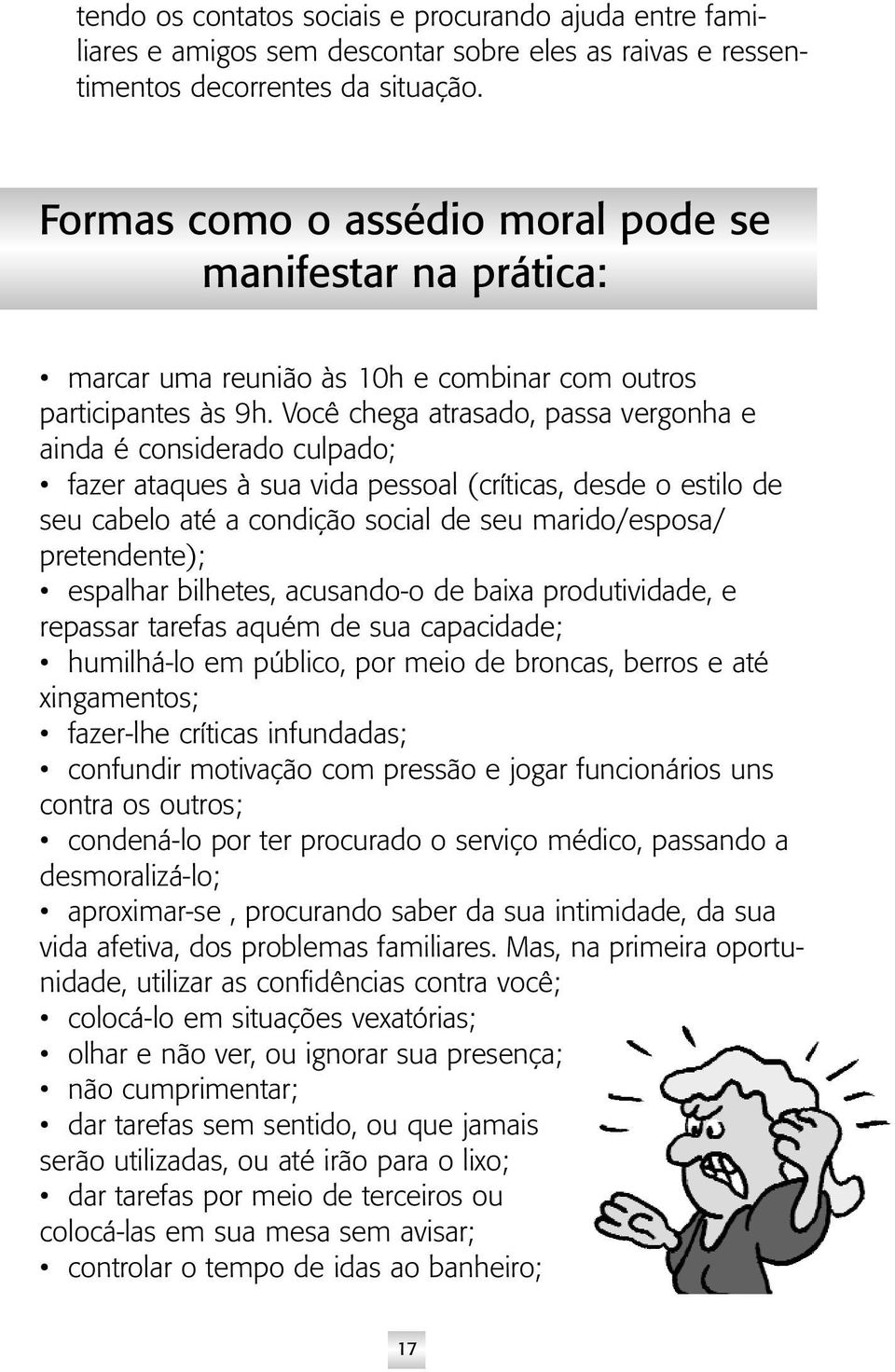 tendo os contatos sociais e procurando ajuda entre familiares e amigos sem descontar sobre eles as raivas e ressentimentos decorrentes da situação.

Formas como o assédio moral pode se manifestar na prática:

• marcar uma reunião às 10h e combinar com outros participantes às 9h. Você chega atrasado, passa vergonha e ainda é considerado culpado;
• fazer ataques à sua vida pessoal (críticas, desde o estilo de seu cabelo até a condição social de seu marido/esposa/ pretendente);
• espalhar bilhetes, acusando-o de baixa produtividade, e repassar tarefas aquém de sua capacidade;
• humilhá-lo em público, por meio de broncas, berros e até xingamentos;
• fazer-lhe críticas infundadas;
• confundir motivação com pressão e jogar funcionários uns contra os outros;
• condená-lo por ter procurado o serviço médico, passando a desmoralizá-lo;
• aproximar-se , procurando saber da sua intimidade, da sua vida afetiva, dos problemas familiares. Mas, na primeira oportunidade, utilizar as confidências contra você;
• colocá-lo em situações vexatórias;
• olhar e não ver, ou ignorar sua presença;
• não cumprimentar;
• dar tarefas sem sentido, ou que jamais serão utilizadas, ou até irão para o lixo;
• dar tarefas por meio de terceiros ou colocá-las em sua mesa sem avisar;
• controlar o tempo de idas ao banheiro;

17